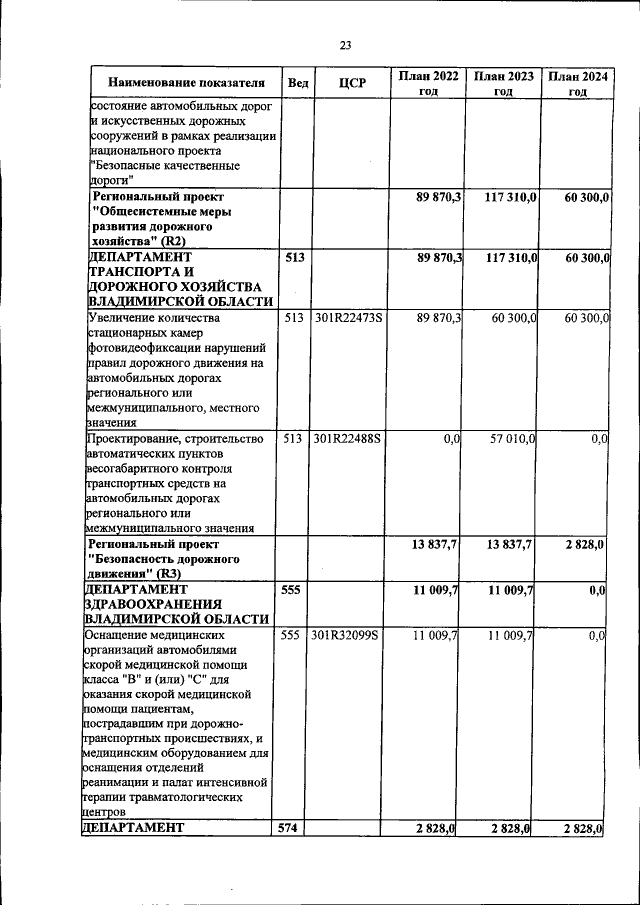 23

| Наименование показателя | Вед | ЦСР | План 2022 год | План 2023 год | План 2024 год |
|---|---|---|---|---|---|
| состояние автомобильных дорог и искусственных дорожных сооружений в рамках реализации национального проекта "Безопасные качественные дороги" | | | | | |
| Региональный проект "Общесистемные меры развития дорожного хозяйства" (R2) | | | 89 870,3 | 117 310,0 | 60 300,0 |
| ДЕПАРТАМЕНТ ТРАНСПОРТА И ДОРОЖНОГО ХОЗЯЙСТВА ВЛАДИМИРСКОЙ ОБЛАСТИ | 513 | | 89 870,3 | 117 310,0 | 60 300,0 |
| Увеличение количества стационарных камер фотовидеофиксации нарушений правил дорожного движения на автомобильных дорогах регионального или межмуниципального, местного значения | 513 | 301R22473S | 89 870,3 | 60 300,0 | 60 300,0 |
| Проектирование, строительство автоматических пунктов весогабаритного контроля транспортных средств на автомобильных дорогах регионального или межмуниципального значения | 513 | 301R22488S | 0,0 | 57 010,0 | 0,0 |
| Региональный проект "Безопасность дорожного движения" (R3) | | | 13 837,7 | 13 837,7 | 2 828,0 |
| ДЕПАРТАМЕНТ ЗДРАВООХРАНЕНИЯ ВЛАДИМИРСКОЙ ОБЛАСТИ | 555 | | 11 009,7 | 11 009,7 | 0,0 |
| Оснащение медицинских организаций автомобилями скорой медицинской помощи класса "В" и (или) "С" для оказания скорой медицинской помощи пациентам, пострадавшим при дорожно-транспортных происшествиях, и медицинским оборудованием для оснащения отделений реанимации и палат интенсивной терапии травматологических центров | 555 | 301R32099S | 11 009,7 | 11 009,7 | 0,0 |
| ДЕПАРТАМЕНТ | 574 | | 2 828,0 | 2 828,0 | 2 828,0 |